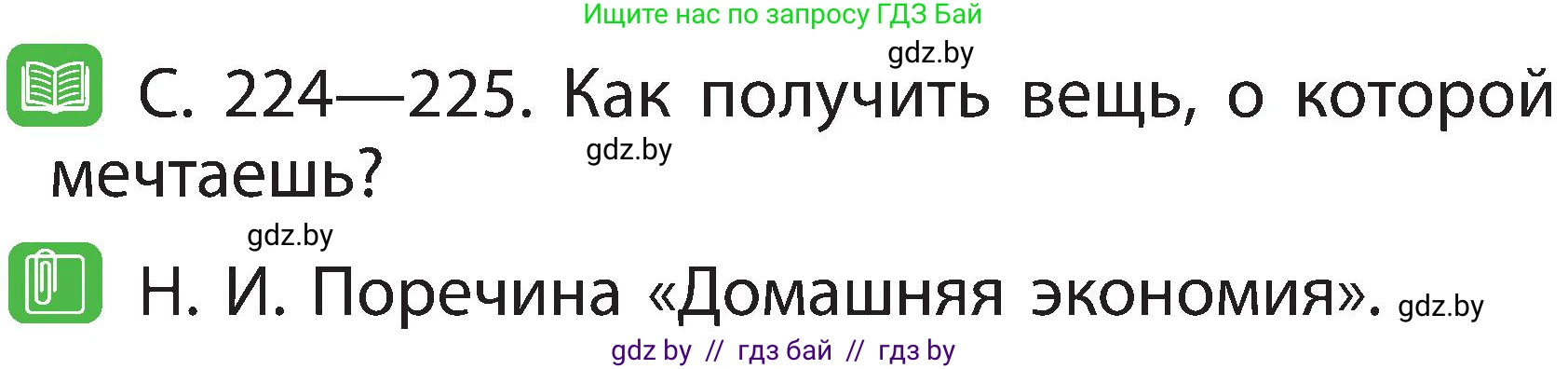 Ищите нас по запросу ГДЗ Бай

gdz.by

С. 224—225. Как получить вещь, о которой мечтаешь?

gdz.by

gdz.by

Н. И. Поречина «Домашняя экономия». gdz.by

gdz by // гдз бай // гдз by